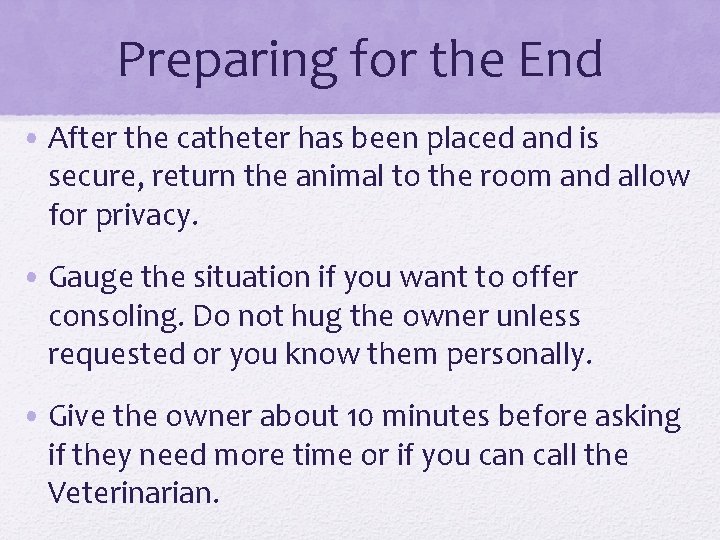 Preparing for the End

• After the catheter has been placed and is secure, return the animal to the room and allow for privacy.

• Gauge the situation if you want to offer consoling. Do not hug the owner unless requested or you know them personally.

• Give the owner about 10 minutes before asking if they need more time or if you can call the Veterinarian.